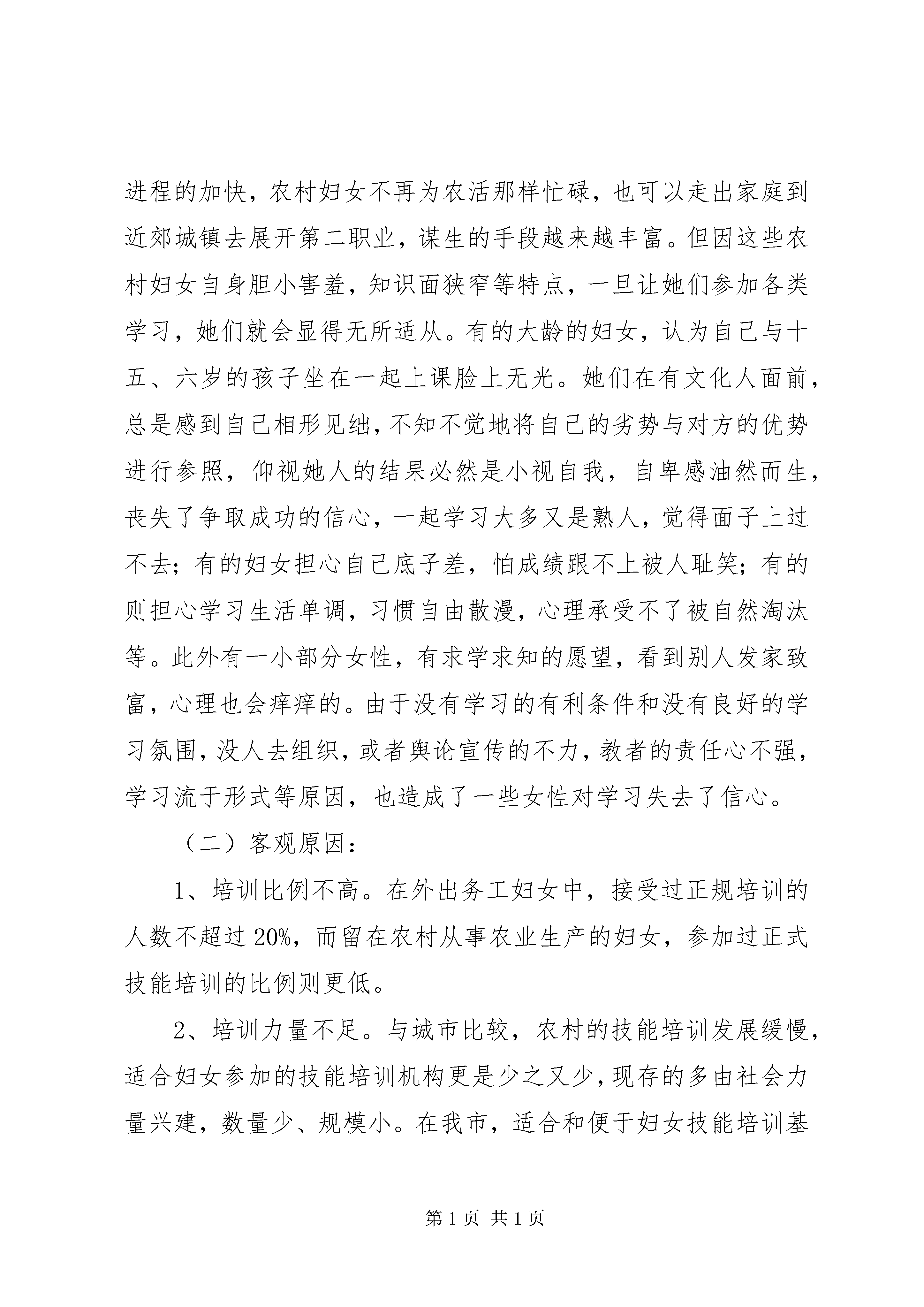 进程的加快，农村妇女不再为农活那样忙碌，也可以走出家庭到近郊城镇去展开第二职业，谋生的手段越来越丰富。但因这些农村妇女自身胆小害羞，知识面狭窄等特点，一旦让她们参加各类学习，她们就会显得无所适从。有的大龄的妇女，认为自己与十五、六岁的孩子坐在一起上课脸上无光。她们在有文化人面前，总是感到自己相形见绌，不知不觉地将自己的劣势与对方的优势进行参照，仰视她人的结果必然是小视自我，自卑感油然而生，丧失了争取成功的信心，一起学习大多又是熟人，觉得面子上过不去；有的妇女担心自己底子差，怕成绩跟不上被人耻笑；有的则担心学习生活单调，习惯自由散漫，心理承受不了被自然淘汰等。此外有一小部分女性，有求学求知的愿望，看到别人发家致富，心理也会痒痒的。由于没有学习的有利条件和没有良好的学习氛围，没人去组织，或者舆论宣传的不力，教者的责任心不强，学习流于形式等原因，也造成了一些女性对学习失去了信心。

（二）客观原因：

1、培训比例不高。在外出务工妇女中，接受过正规培训的人数不超过20%，而留在农村从事农业生产的妇女，参加过正式技能培训的比例则更低。

2、培训力量不足。与城市比较，农村的技能培训发展缓慢，适合妇女参加的技能培训机构更是少之又少，现存的多由社会力量兴建，数量少、规模小。在我市，适合和便于妇女技能培训基

第1页 共1页